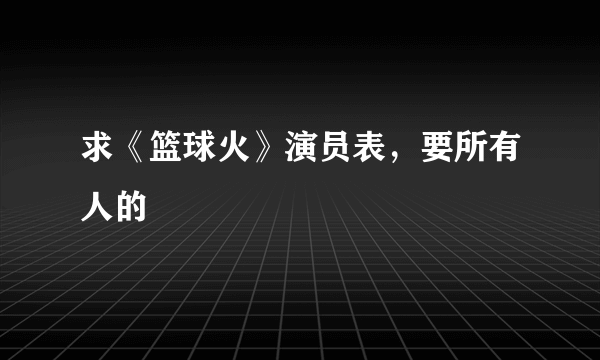 求《篮球火》演员表，要所有人的